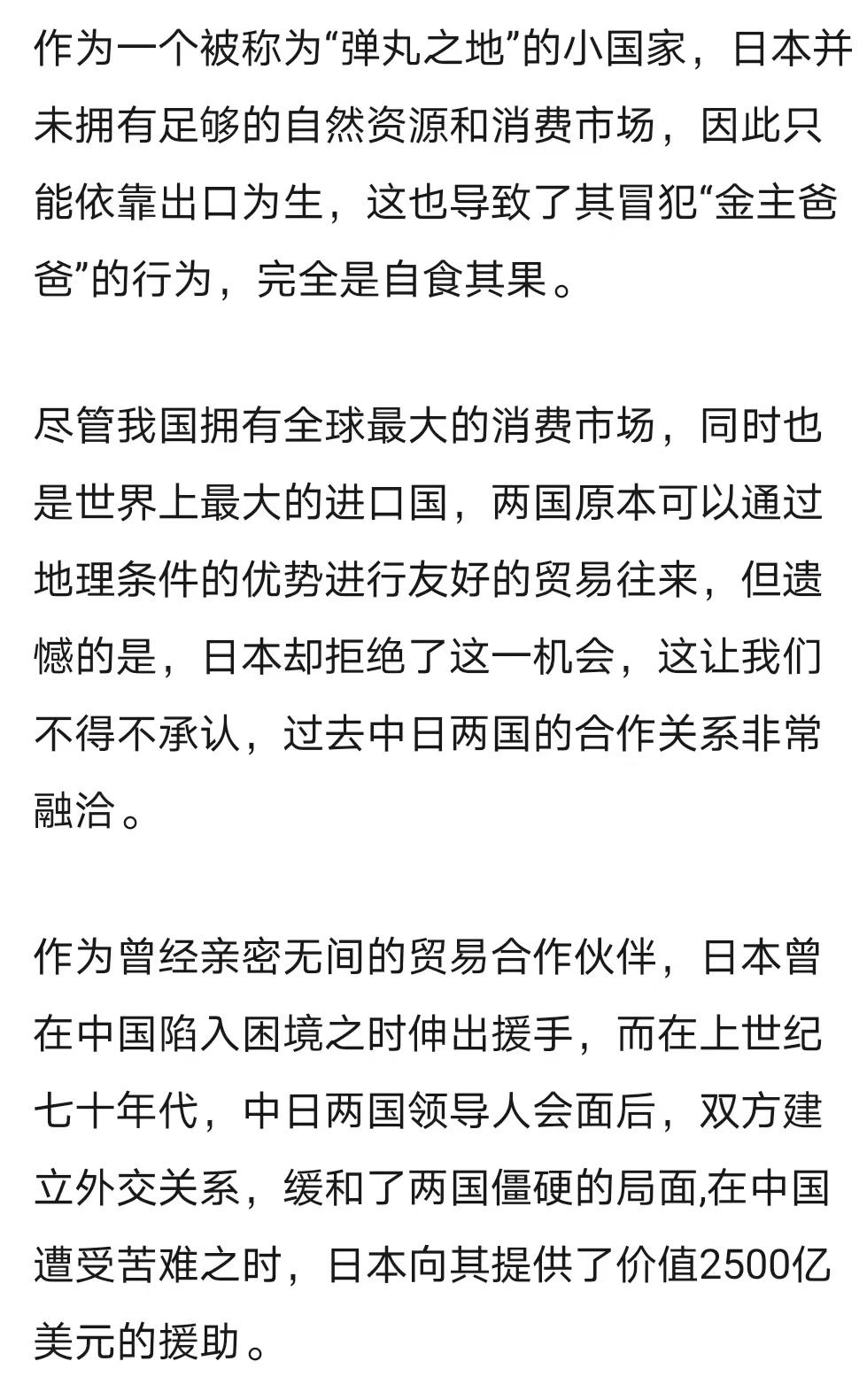 作为一个被称为“弹丸之地”的小国家，日本并未拥有足够的自然资源和消费市场，因此只能依靠出口为生，这也导致了其冒犯“金主爸爸”的行为，完全是自食其果。

尽管我国拥有全球最大的消费市场，同时也是世界上最大的进口国，两国原本可以通过地理条件的优势进行友好的贸易往来，但遗憾的是，日本却拒绝了这一机会，这让我们不得不承认，过去中日两国的合作关系非常融洽。

作为曾经亲密无间的贸易合作伙伴，日本曾在中国陷入困境之时伸出援手，而在上世纪七十年代，中日两国领导人会面后，双方建立外交关系，缓和了两国僵硬的局面,在中国遭受苦难之时，日本向其提供了价值2500亿美元的援助。